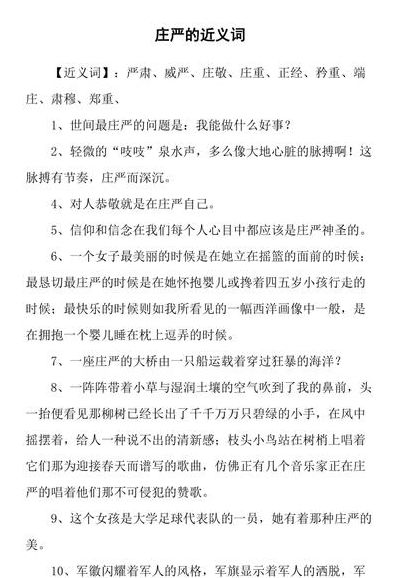 庄严的近义词

【近义词】：严肃、威严、庄敬、庄重、正经、矜重、端庄、肃穆、郑重、

1、世间最庄严的问题是：我能做什么好事？

2、轻微的“吱吱”泉水声，多么像大地心脏的脉搏啊！这脉搏有节奏，庄严而深沉。

4、对人恭敬就是在庄严自己。

5、信仰和信念在我们每个人心目中都应该是庄严神圣的。

6、一个女子最美丽的时候是在她立在摇篮的面前的时候；最恳切最庄严的时候是在她怀抱婴儿或搀着四五岁小孩行走的时候；最快乐的时候则如我所看见的一幅西洋画像中一般，是在拥抱一个婴儿睡在枕上逗弄的时候。

7、一座庄严的大桥由一只船运载着穿过狂暴的海洋？

8、一阵阵带着小草与湿润土壤的空气吹到了我的鼻前，头一抬便看见那柳树已经长出了千千万万只碧绿的小手，在风中摇摆着，给人一种说不出的清新感；枝头小鸟站在树梢上唱着它们那为迎接春天而谱写的歌曲，仿佛正有几个音乐家正在庄严的唱着他们那不可侵犯的赞歌。

9、这个女孩是大学足球代表队的一员，她有着那种庄严的美。

10、军徽闪耀着军人的风格，军旗显示着军人的洒脱，军